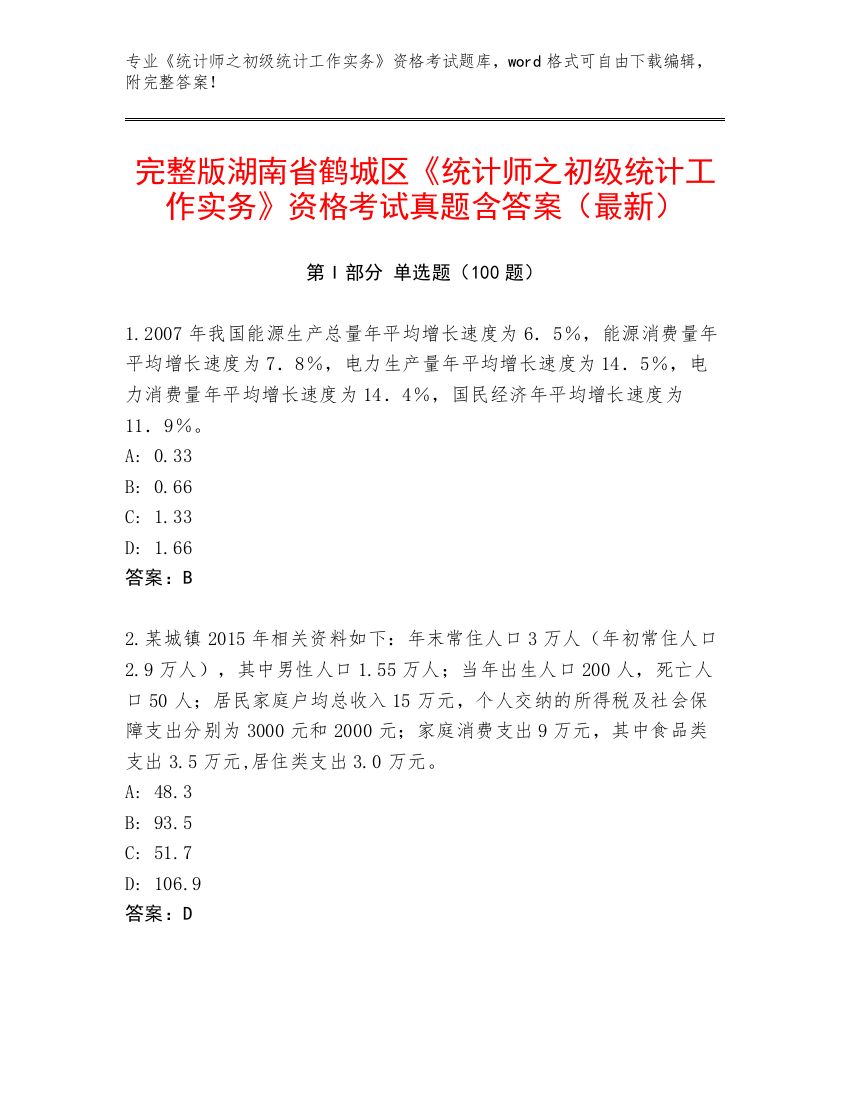 专业《统计师之初级统计工作实务》资格考试题库，word 格式可自由下载编辑，附完整答案！

完整版湖南省鹤城区《统计师之初级统计工作实务》资格考试真题含答案（最新）

第 I 部分 单选题（100 题）

1.2007 年我国能源生产总量年平均增长速度为 6．5%，能源消费量年平均增长速度为 7．8%，电力生产量年平均增长速度为 14．5%，电力消费量年平均增长速度为 14．4%，国民经济年平均增长速度为 11．9%。
A: 0.33
B: 0.66
C: 1.33
D: 1.66
答案：B

2.某城镇 2015 年相关资料如下：年末常住人口 3 万人（年初常住人口 2.9 万人），其中男性人口 1.55 万人；当年出生人口 200 人，死亡人口 50 人；居民家庭户均总收入 15 万元，个人交纳的所得税及社会保障支出分别为 3000 元和 2000 元；家庭消费支出 9 万元，其中食品类支出 3.5 万元,居住类支出 3.0 万元。
A: 48.3
B: 93.5
C: 51.7
D: 106.9
答案：D